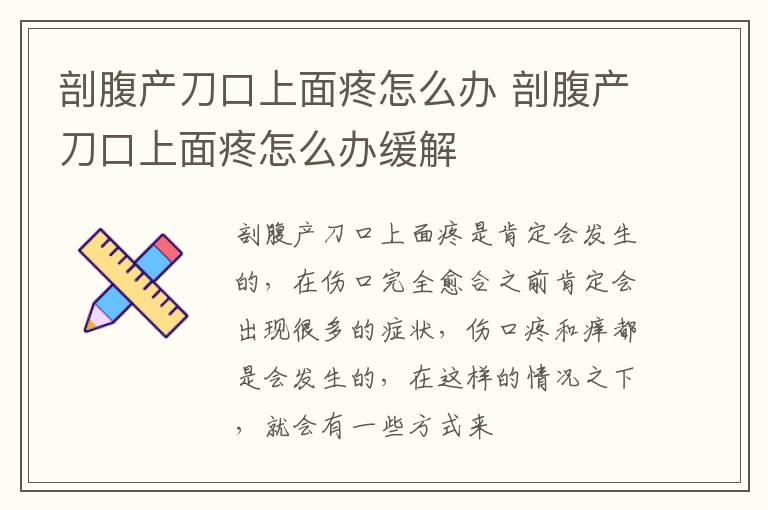 剖腹产刀口上面疼怎么办 剖腹产刀口上面疼怎么办缓解

剖腹产刀口上面疼是肯定会发生的，在伤口完全愈合之前肯定会出现很多的症状，伤口疼和痒都是会发生的，在这样的情况之下，就会有一些方式来